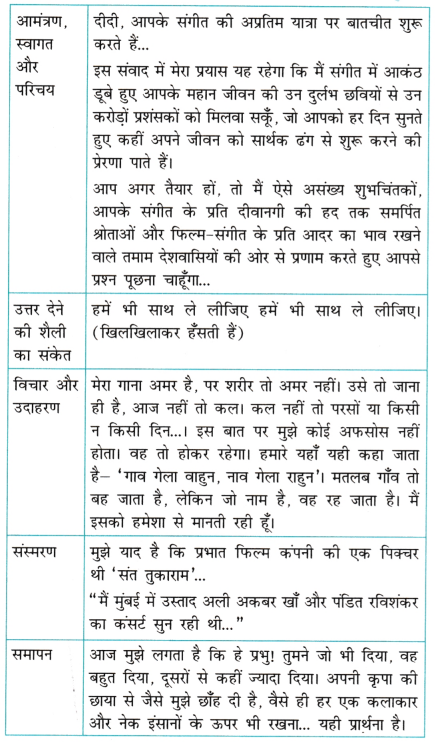 | | |
|---|---|
| आमंत्रण, स्वागत और परिचय | दीदी, आपके संगीत की अप्रतिम यात्रा पर बातचीत शुरू करते हैं... इस संवाद में मेरा प्रयास यह रहेगा कि मैं संगीत में आकंठ डूबे हुए आपके महान जीवन की उन दुर्लभ छवियों से उन करोड़ों प्रशंसकों को मिलवा सकूँ, जो आपको हर दिन सुनते हुए कहीं अपने जीवन को सार्थक ढंग से शुरू करने की प्रेरणा पाते हैं। आप अगर तैयार हों, तो मैं ऐसे असंख्य शुभचिंतकों, आपके संगीत के प्रति दीवानगी की हद तक समर्पित श्रोताओं और फिल्म-संगीत के प्रति आदर का भाव रखने वाले तमाम देशवासियों की ओर से प्रणाम करते हुए आपसे प्रश्न पूछना चाहूँगा... |
| उत्तर देने की शैली का संकेत | हमें भी साथ ले लीजिए हमें भी साथ ले लीजिए। (खिलखिलाकर हँसती हैं) |
| विचार और उदाहरण | मेरा गाना अमर है, पर शरीर तो अमर नहीं। उसे तो जाना ही है, आज नहीं तो कल। कल नहीं तो परसों या किसी न किसी दिन...। इस बात पर मुझे कोई अफसोस नहीं होता। वह तो होकर रहेगा। हमारे यहाँ यही कहा जाता है– 'गाव गेला वाहुन, नाव गेला राहुन'। मतलब गाँव तो बह जाता है, लेकिन जो नाम है, वह रह जाता है। मैं इसको हमेशा से मानती रही हूँ। |
| संस्मरण | मुझे याद है कि प्रभात फिल्म कंपनी की एक पिक्चर थी 'संत तुकाराम'... "मैं मुंबई में उस्ताद अली अकबर खाँ और पंडित रविशंकर का कंसर्ट सुन रही थी..." |
| समापन | आज मुझे लगता है कि हे प्रभु! तुमने जो भी दिया, वह बहुत दिया, दूसरों से कहीं ज्यादा दिया। अपनी कृपा की छाया से जैसे मुझे छाँह दी है, वैसे ही हर एक कलाकार और नेक इंसानों के ऊपर भी रखना... यही प्रार्थना है। |